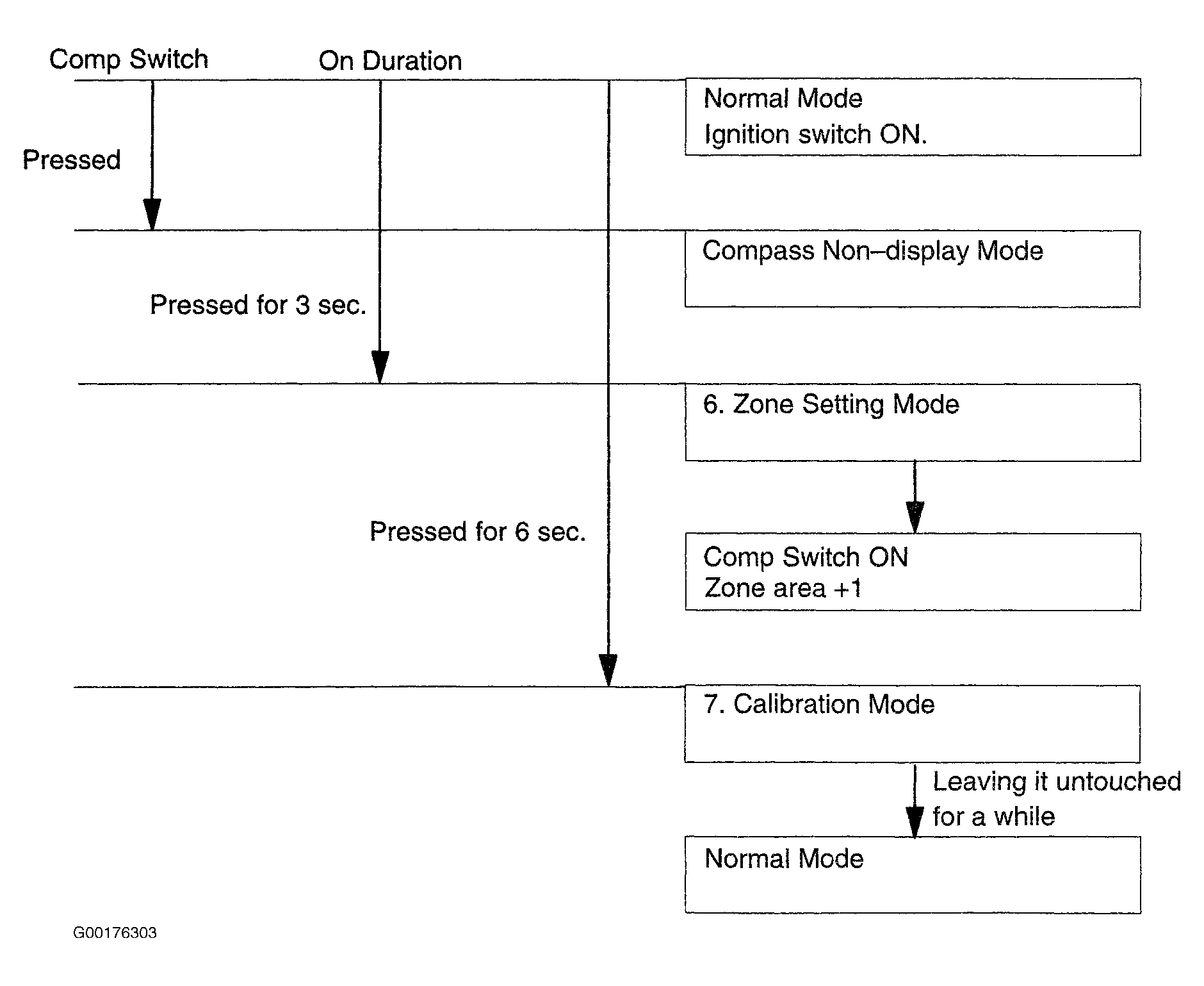 Comp Switch

On Duration

Normal Mode
Ignition switch ON.

Pressed

Compass Non–display Mode

Pressed for 3 sec.

6. Zone Setting Mode

Pressed for 6 sec.

Comp Switch ON
Zone area +1

7. Calibration Mode

Leaving it untouched for a while

Normal Mode

G00176303